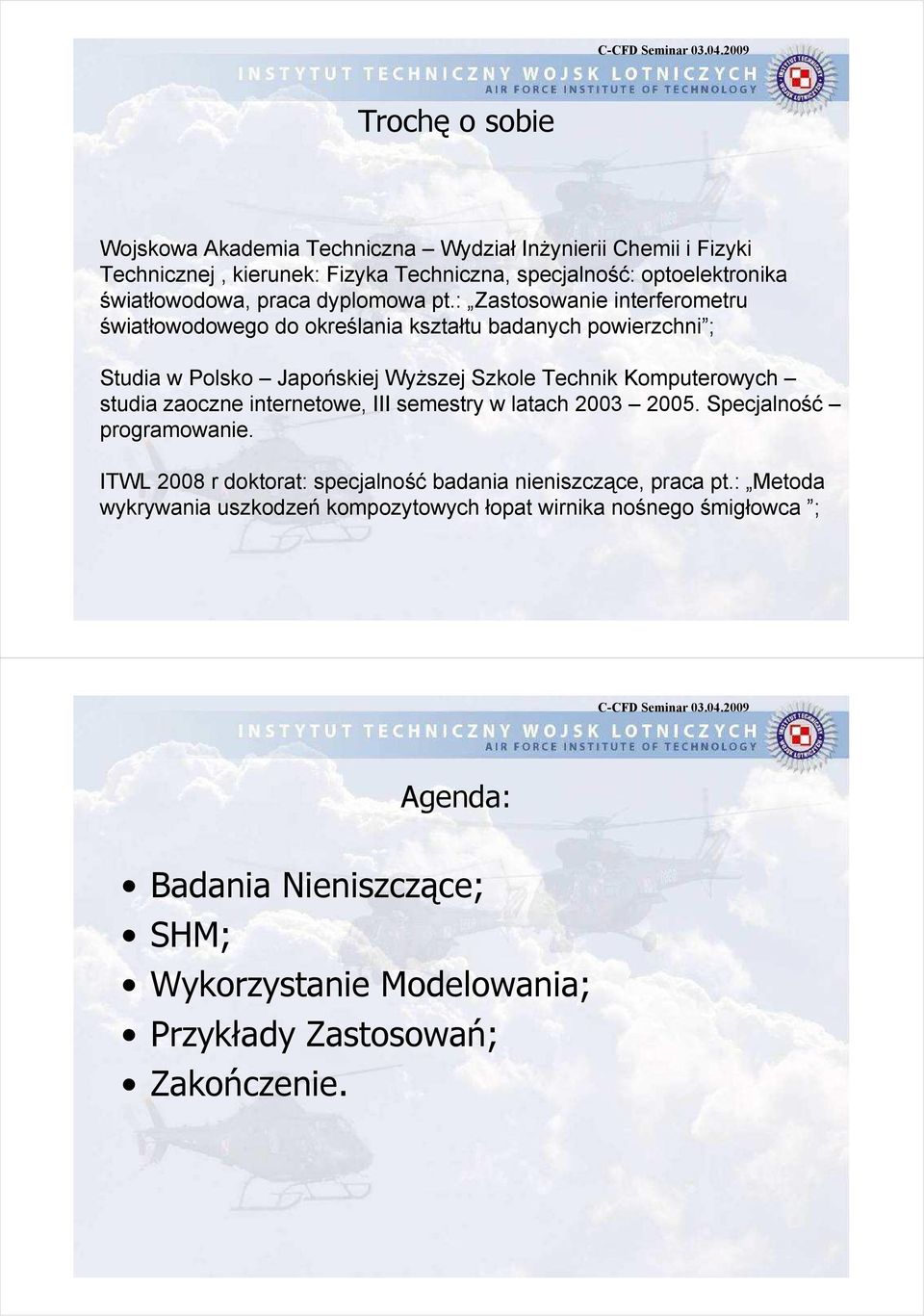 C-CFD Seminar 03.04.2009

INSTYTUT TECHNICZNY WOJSK LOTNICZYCH
AIR FORCE INSTITUTE OF TECHNOLOGY

Trochę o sobie

Wojskowa Akademia Techniczna – Wydział Inżynierii Chemii i Fizyki Technicznej , kierunek: Fizyka Techniczna, specjalność: optoelektronika światłowodowa, praca dyplomowa pt.: „Zastosowanie interferometru światłowodowego do określania kształtu badanych powierzchni”;

Studia w Polsko – Japońskiej Wyższej Szkole Technik Komputerowych – studia zaoczne internetowe, III semestry w latach 2003 – 2005. Specjalność – programowanie.

ITWL 2008 r doktorat: specjalność badania nieniszczące, praca pt.: „Metoda wykrywania uszkodzeń kompozytowych łopat wirnika nośnego śmigłowca ”;

C-CFD Seminar 03.04.2009

INSTYTUT TECHNICZNY WOJSK LOTNICZYCH
AIR FORCE INSTITUTE OF TECHNOLOGY

Agenda:

• Badania Nieniszczące;
• SHM;
• Wykorzystanie Modelowania;
• Przykłady Zastosowań;
• Zakończenie.